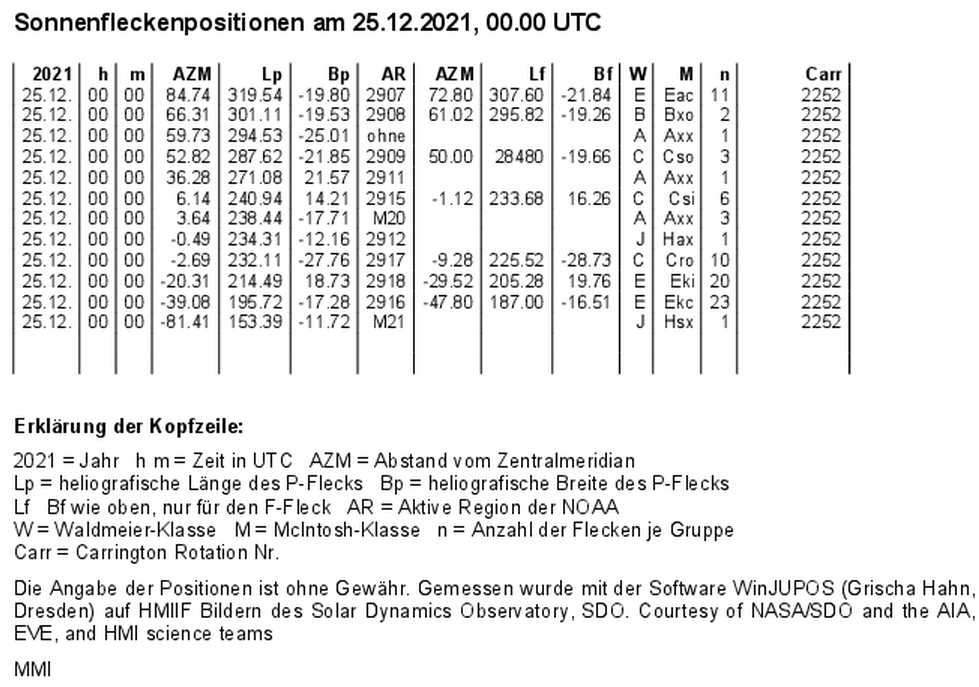 Sonnenfleckenpositionen am 25.12.2021, 00.00 UTC

| 2021 | h | m | AZM | Lp | Bp | AR | AZM | Lf | Bf | W | M | n | Carr |
|---|---|---|---|---|---|---|---|---|---|---|---|---|---|
| 25.12. | 00 | 00 | 84.74 | 319.54 | -19.80 | 2907 | 72.80 | 307.60 | -21.84 | E | Eac | 11 | 2252 |
| 25.12. | 00 | 00 | 66.31 | 301.11 | -19.53 | 2908 | 61.02 | 295.82 | -19.26 | B | Bxo | 2 | 2252 |
| 25.12. | 00 | 00 | 59.73 | 294.53 | -25.01 | ohne | | | | A | Axx | 1 | 2252 |
| 25.12. | 00 | 00 | 52.82 | 287.62 | -21.85 | 2909 | 50.00 | 28480 | -19.66 | C | Cso | 3 | 2252 |
| 25.12. | 00 | 00 | 36.28 | 271.08 | 21.57 | 2911 | | | | A | Axx | 1 | 2252 |
| 25.12. | 00 | 00 | 6.14 | 240.94 | 14.21 | 2915 | -1.12 | 233.68 | 16.26 | C | Csi | 6 | 2252 |
| 25.12. | 00 | 00 | 3.64 | 238.44 | -17.71 | M20 | | | | A | Axx | 3 | 2252 |
| 25.12. | 00 | 00 | -0.49 | 234.31 | -12.16 | 2912 | | | | J | Hax | 1 | 2252 |
| 25.12. | 00 | 00 | -2.69 | 232.11 | -27.76 | 2917 | -9.28 | 225.52 | -28.73 | C | Cro | 10 | 2252 |
| 25.12. | 00 | 00 | -20.31 | 214.49 | 18.73 | 2918 | -29.52 | 205.28 | 19.76 | E | Eki | 20 | 2252 |
| 25.12. | 00 | 00 | -39.08 | 195.72 | -17.28 | 2916 | -47.80 | 187.00 | -16.51 | E | Ekc | 23 | 2252 |
| 25.12. | 00 | 00 | -81.41 | 153.39 | -11.72 | M21 | | | | J | Hsx | 1 | 2252 |

Erklärung der Kopfzeile:

2021 = Jahr h m = Zeit in UTC AZM = Abstand vom Zentralmeridian
Lp = heliografische Länge des P-Flecks Bp = heliografische Breite des P-Flecks
Lf Bf wie oben, nur für den F-Fleck AR = Aktive Region der NOAA
W = Waldmeier-Klasse M = McIntosh-Klasse n = Anzahl der Flecken je Gruppe
Carr = Carrington Rotation Nr.

Die Angabe der Positionen ist ohne Gewähr. Gemessen wurde mit der Software WinJUPOS (Grischa Hahn, Dresden) auf HMIIF Bildern des Solar Dynamics Observatory, SDO. Courtesy of NASA/SDO and the AIA, EVE, and HMI science teams

MMI